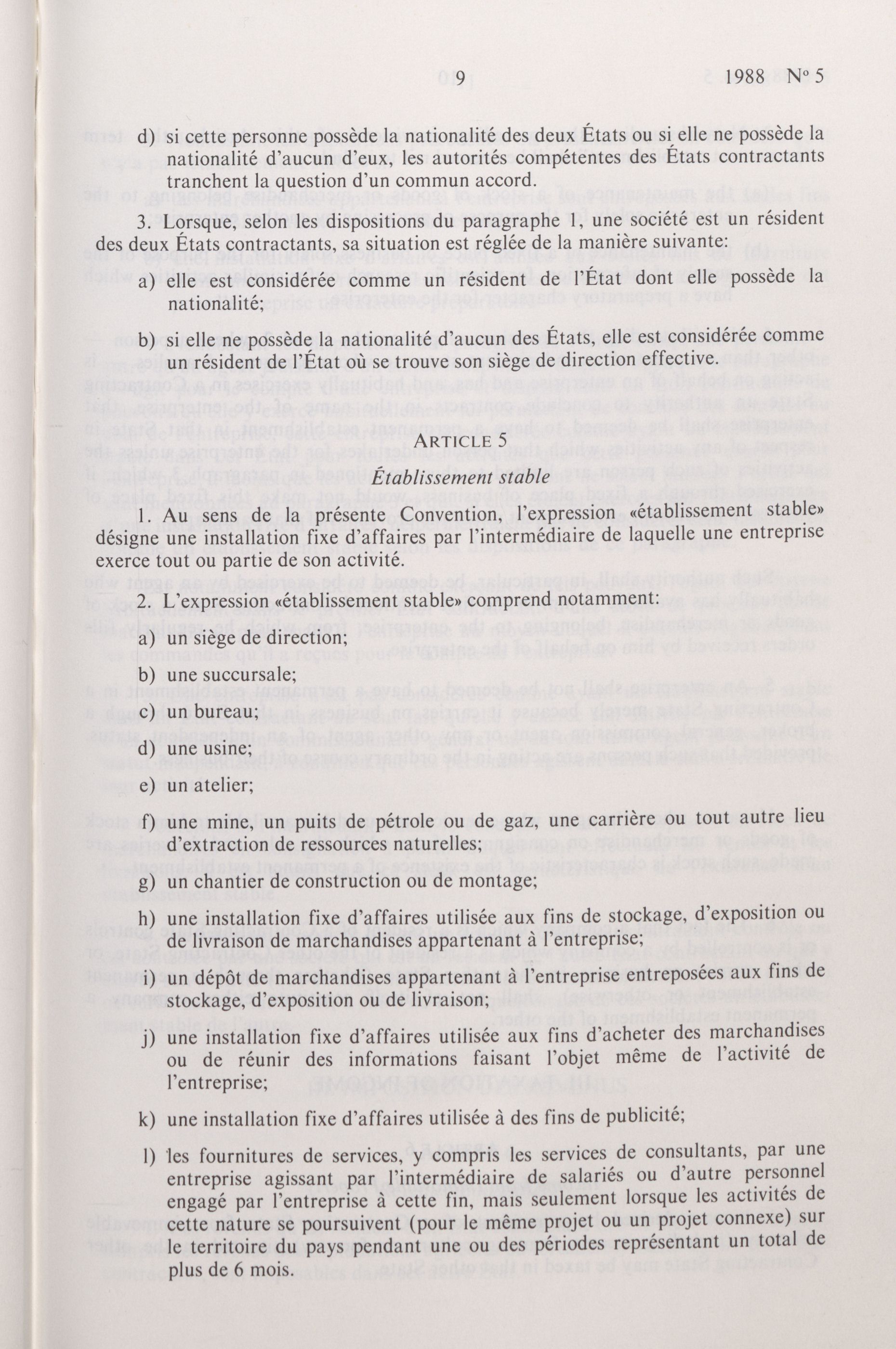 9 1988 No 5

d) si cette personne possède la nationalité des deux États ou si elle ne possède la nationalité d'aucun d'eux, les autorités compétentes des États contractants tranchent la question d'un commun accord.

3. Lorsque, selon les dispositions du paragraphe 1, une société est un résident des deux États contractants, sa situation est réglée de la manière suivante:

a) elle est considérée comme un résident de l'État dont elle possède la nationalité;

b) si elle ne possède la nationalité d'aucun des États, elle est considérée comme un résident de l'État où se trouve son siège de direction effective.

ARTICLE 5

Établissement stable

1. Au sens de la présente Convention, l'expression «établissement stable» désigne une installation fixe d'affaires par l'intermédiaire de laquelle une entreprise exerce tout ou partie de son activité.

2. L'expression «établissement stable» comprend notamment:

a) un siège de direction;

b) une succursale;

c) un bureau;

d) une usine;

e) un atelier;

f) une mine, un puits de pétrole ou de gaz, une carrière ou tout autre lieu d'extraction de ressources naturelles;

g) un chantier de construction ou de montage;

h) une installation fixe d'affaires utilisée aux fins de stockage, d'exposition ou de livraison de marchandises appartenant à l'entreprise;

i) un dépôt de marchandises appartenant à l'entreprise entreposées aux fins de stockage, d'exposition ou de livraison;

j) une installation fixe d'affaires utilisée aux fins d'acheter des marchandises ou de réunir des informations faisant l'objet même de l'activité de l'entreprise;

k) une installation fixe d'affaires utilisée à des fins de publicité;

l) les fournitures de services, y compris les services de consultants, par une entreprise agissant par l'intermédiaire de salariés ou d'autre personnel engagé par l'entreprise à cette fin, mais seulement lorsque les activités de cette nature se poursuivent (pour le même projet ou un projet connexe) sur le territoire du pays pendant une ou des périodes représentant un total de plus de 6 mois.